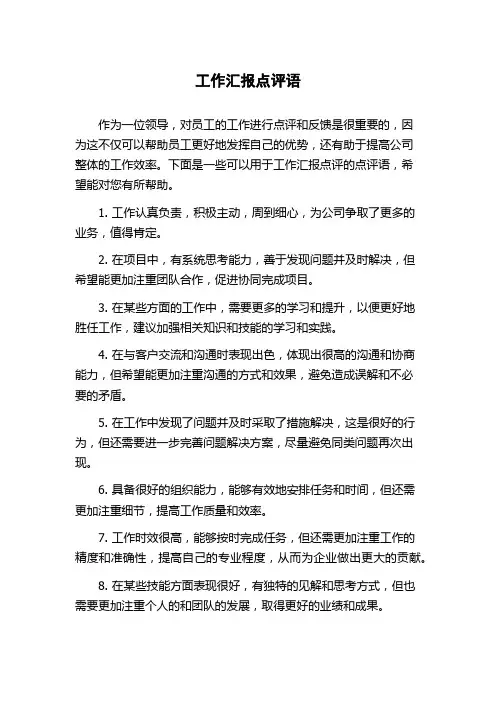 工作汇报点评语

作为一位领导，对员工的工作进行点评和反馈是很重要的，因为这不仅可以帮助员工更好地发挥自己的优势，还有助于提高公司整体的工作效率。下面是一些可以用于工作汇报点评的点评语，希望能对您有所帮助。

1. 工作认真负责，积极主动，周到细心，为公司争取了更多的业务，值得肯定。

2. 在项目中，有系统思考能力，善于发现问题并及时解决，但希望能更加注重团队合作，促进协同完成项目。

3. 在某些方面的工作中，需要更多的学习和提升，以便更好地胜任工作，建议加强相关知识和技能的学习和实践。

4. 在与客户交流和沟通时表现出色，体现出很高的沟通和协商能力，但希望能更加注重沟通的方式和效果，避免造成误解和不必要的矛盾。

5. 在工作中发现了问题并及时采取了措施解决，这是很好的行为，但还需要进一步完善问题解决方案，尽量避免同类问题再次出现。

6. 具备很好的组织能力，能够有效地安排任务和时间，但还需更加注重细节，提高工作质量和效率。

7. 工作时效很高，能够按时完成任务，但还需更加注重工作的精度和准确性，提高自己的专业程度，从而为企业做出更大的贡献。

8. 在某些技能方面表现很好，有独特的见解和思考方式，但也需要更加注重个人的和团队的发展，取得更好的业绩和成果。